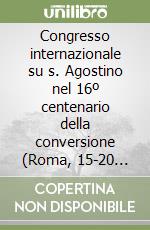 unilibro

Congresso internazionale su s. Agostino nel 16º centenario della conversione (Roma, 15-20...

COPERTINA NON DISPONIBILE